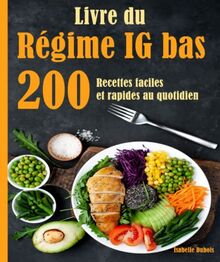 Livre du
Régime IG bas

200 Recettes faciles et rapides au quotidien

Isabelle Dubois